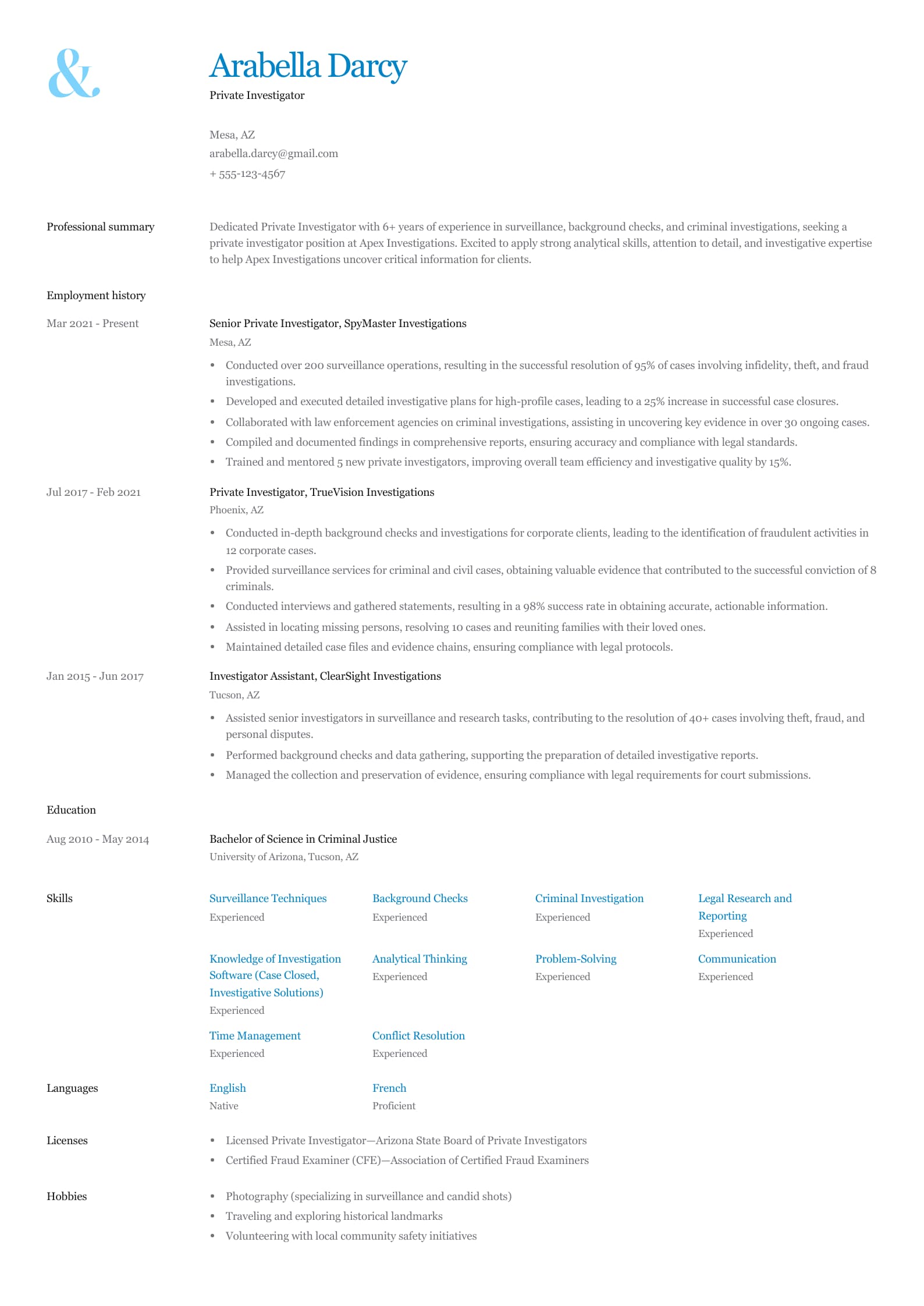 &

Arabella Darcy

Private Investigator

Mesa, AZ
arabella.darcy@gmail.com
+ 555-123-4567

Professional summary

Dedicated Private Investigator with 6+ years of experience in surveillance, background checks, and criminal investigations, seeking a private investigator position at Apex Investigations. Excited to apply strong analytical skills, attention to detail, and investigative expertise to help Apex Investigations uncover critical information for clients.

Employment history

Mar 2021 - Present

Senior Private Investigator, SpyMaster Investigations
Mesa, AZ

• Conducted over 200 surveillance operations, resulting in the successful resolution of 95% of cases involving infidelity, theft, and fraud investigations.
• Developed and executed detailed investigative plans for high-profile cases, leading to a 25% increase in successful case closures.
• Collaborated with law enforcement agencies on criminal investigations, assisting in uncovering key evidence in over 30 ongoing cases.
• Compiled and documented findings in comprehensive reports, ensuring accuracy and compliance with legal standards.
• Trained and mentored 5 new private investigators, improving overall team efficiency and investigative quality by 15%.

Jul 2017 - Feb 2021

Private Investigator, TrueVision Investigations
Phoenix, AZ

• Conducted in-depth background checks and investigations for corporate clients, leading to the identification of fraudulent activities in 12 corporate cases.
• Provided surveillance services for criminal and civil cases, obtaining valuable evidence that contributed to the successful conviction of 8 criminals.
• Conducted interviews and gathered statements, resulting in a 98% success rate in obtaining accurate, actionable information.
• Assisted in locating missing persons, resolving 10 cases and reuniting families with their loved ones.
• Maintained detailed case files and evidence chains, ensuring compliance with legal protocols.

Jan 2015 - Jun 2017

Investigator Assistant, ClearSight Investigations
Tucson, AZ

• Assisted senior investigators in surveillance and research tasks, contributing to the resolution of 40+ cases involving theft, fraud, and personal disputes.
• Performed background checks and data gathering, supporting the preparation of detailed investigative reports.
• Managed the collection and preservation of evidence, ensuring compliance with legal requirements for court submissions.

Education

Aug 2010 - May 2014

Bachelor of Science in Criminal Justice
University of Arizona, Tucson, AZ

Skills

Surveillance Techniques
Experienced

Background Checks
Experienced

Criminal Investigation
Experienced

Legal Research and Reporting
Experienced

Knowledge of Investigation Software (Case Closed, Investigative Solutions)
Experienced

Analytical Thinking
Experienced

Problem-Solving
Experienced

Communication
Experienced

Time Management
Experienced

Conflict Resolution
Experienced

Languages

English
Native

French
Proficient

Licenses

• Licensed Private Investigator—Arizona State Board of Private Investigators
• Certified Fraud Examiner (CFE)—Association of Certified Fraud Examiners

Hobbies

• Photography (specializing in surveillance and candid shots)
• Traveling and exploring historical landmarks
• Volunteering with local community safety initiatives